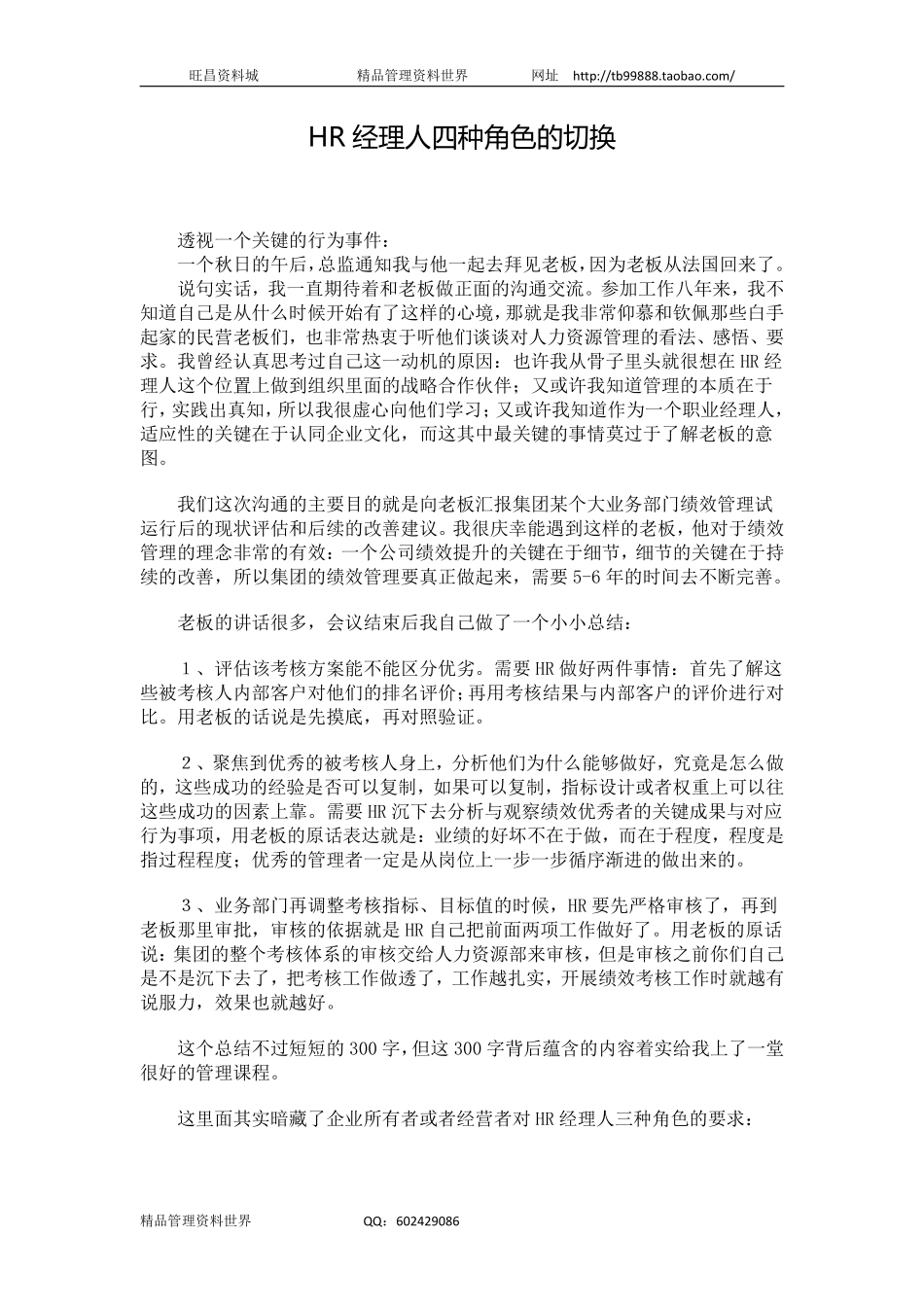 旺昌资料城　　　　精品管理资料世界　　　　网址　http://tb99888.taobao.com/

HR 经理人四种角色的切换

透视一个关键的行为事件：

一个秋日的午后，总监通知我与他一起去拜见老板，因为老板从法国回来了。

说句实话，我一直期待着和老板做正面的沟通交流。参加工作八年来，我不知道自己是从什么时候开始有了这样的心境，那就是我非常仰慕和钦佩那些白手起家的民营老板们，也非常热衷于听他们谈谈对人力资源管理的看法、感悟、要求。我曾经认真思考过自己这一动机的原因：也许我从骨子里头就很想在 HR 经理人这个位置上做到组织里面的战略合作伙伴；又或许我知道管理的本质在于行，实践出真知，所以我很虚心向他们学习；又或许我知道作为一个职业经理人，适应性的关键在于认同企业文化，而这其中最关键的事情莫过于了解老板的意图。

我们这次沟通的主要目的就是向老板汇报集团某个大业务部门绩效管理试运行后的现状评估和后续的改善建议。我很庆幸能遇到这样的老板，他对于绩效管理的理念非常的有效：一个公司绩效提升的关键在于细节，细节的关键在于持续的改善，所以集团的绩效管理要真正做起来，需要 5-6 年的时间去不断完善。

老板的讲话很多，会议结束后我自己做了一个小小总结：

1、评估该考核方案能不能区分优劣。需要 HR 做好两件事情：首先了解这些被考核人内部客户对他们的排名评价；再用考核结果与内部客户的评价进行对比。用老板的话说是先摸底，再对照验证。

2、聚焦到优秀的被考核人身上，分析他们为什么能够做好，究竟是怎么做的，这些成功的经验是否可以复制，如果可以复制，指标设计或者权重上可以往这些成功的因素上靠。需要 HR 沉下去分析与观察绩效优秀者的关键成果与对应行为事项，用老板的原话表达就是：业绩的好坏不在于做，而在于程度，程度是指过程程度；优秀的管理者一定是从岗位上一步一步循序渐进的做出来的。

3、业务部门再调整考核指标、目标值的时候，HR 要先严格审核了，再到老板那里审批，审核的依据就是 HR 自己把前面两项工作做好了。用老板的原话说：集团的整个考核体系的审核交给人力资源部来审核，但是审核之前你们自己是不是沉下去了，把考核工作做透了，工作越扎实，开展绩效考核工作时就越有说服力，效果也就越好。

这个总结不过短短的 300 字，但这 300 字背后蕴含的内容着实给我上了一堂很好的管理课程。

这里面其实暗藏了企业所有者或者经营者对 HR 经理人三种角色的要求：

精品管理资料世界　　　　QQ：602429086